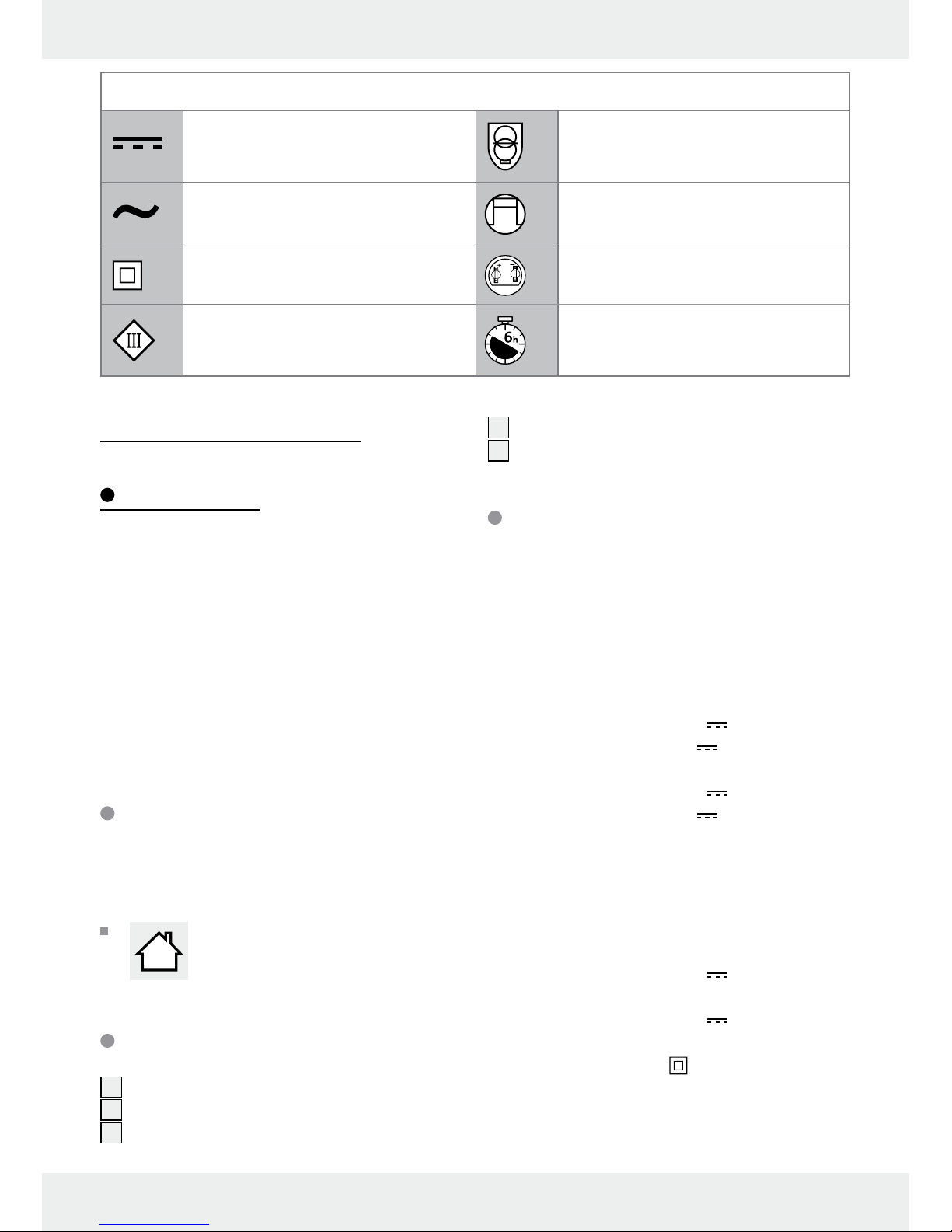 6h